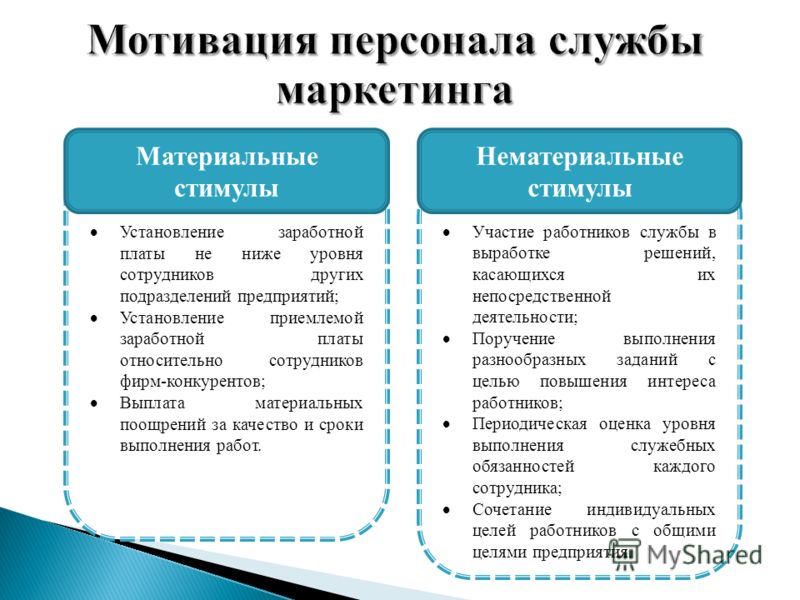 Мотивация персонала службы маркетинга

Материальные стимулы

• Установление заработной платы не ниже уровня сотрудников других подразделений предприятий;
• Установление приемлемой заработной платы относительно сотрудников фирм-конкурентов;
• Выплата материальных поощрений за качество и сроки выполнения работ.

Нематериальные стимулы

• Участие работников службы в выработке решений, касающихся их непосредственной деятельности;
• Поручение выполнения разнообразных заданий с целью повышения интереса работников;
• Периодическая оценка уровня выполнения служебных обязанностей каждого сотрудника;
• Сочетание индивидуальных целей работников с общими целями предприятия.

MyShared